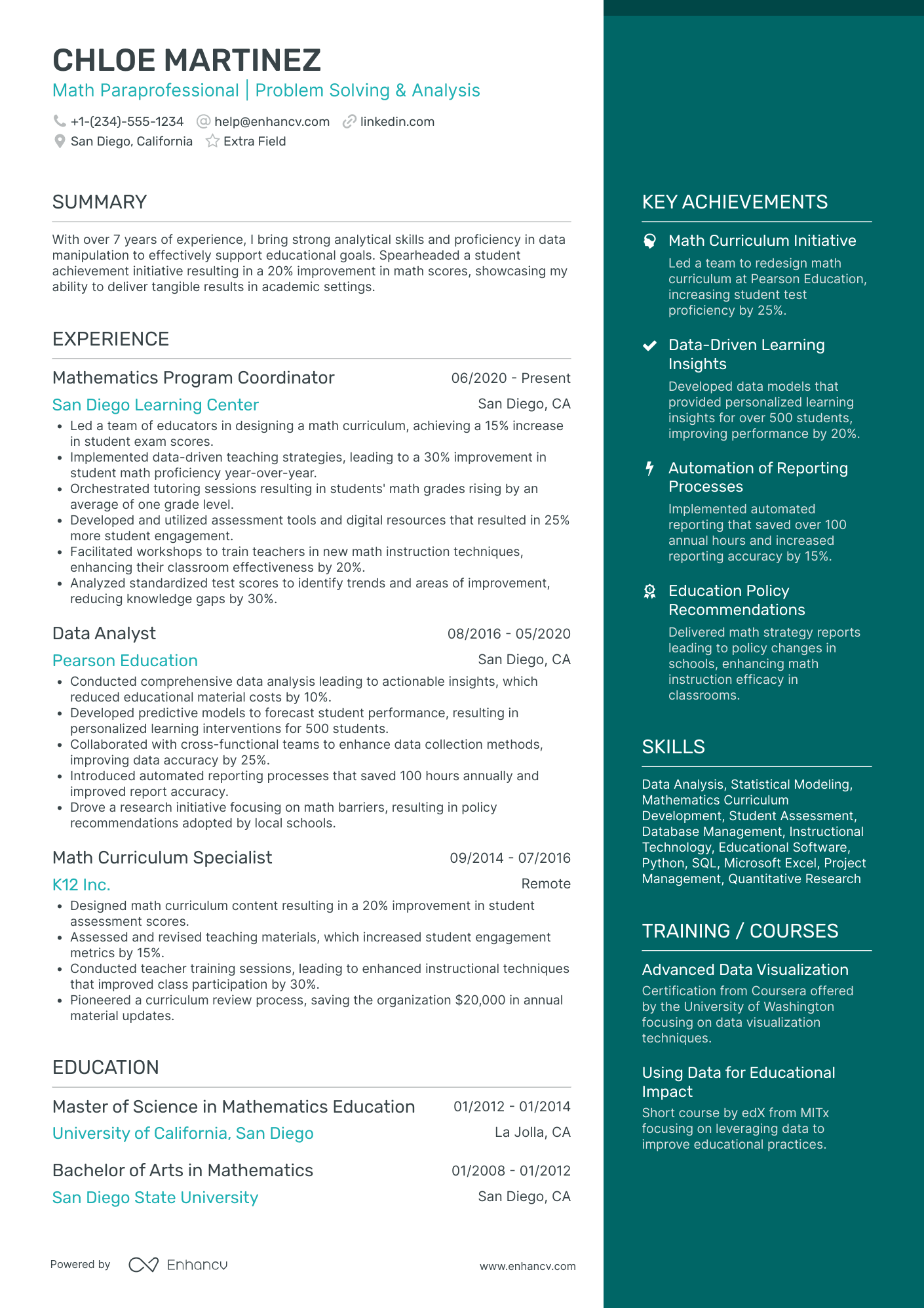 CHLOE MARTINEZ
Math Paraprofessional | Problem Solving & Analysis

+1-(234)-555-1234 help@enhancv.com linkedin.com
San Diego, California Extra Field

SUMMARY

With over 7 years of experience, I bring strong analytical skills and proficiency in data manipulation to effectively support educational goals. Spearheaded a student achievement initiative resulting in a 20% improvement in math scores, showcasing my ability to deliver tangible results in academic settings.

EXPERIENCE

Mathematics Program Coordinator 06/2020 - Present
San Diego Learning Center San Diego, CA
• Led a team of educators in designing a math curriculum, achieving a 15% increase in student exam scores.
• Implemented data-driven teaching strategies, leading to a 30% improvement in student math proficiency year-over-year.
• Orchestrated tutoring sessions resulting in students' math grades rising by an average of one grade level.
• Developed and utilized assessment tools and digital resources that resulted in 25% more student engagement.
• Facilitated workshops to train teachers in new math instruction techniques, enhancing their classroom effectiveness by 20%.
• Analyzed standardized test scores to identify trends and areas of improvement, reducing knowledge gaps by 30%.

Data Analyst 08/2016 - 05/2020
Pearson Education San Diego, CA
• Conducted comprehensive data analysis leading to actionable insights, which reduced educational material costs by 10%.
• Developed predictive models to forecast student performance, resulting in personalized learning interventions for 500 students.
• Collaborated with cross-functional teams to enhance data collection methods, improving data accuracy by 25%.
• Introduced automated reporting processes that saved 100 hours annually and improved report accuracy.
• Drove a research initiative focusing on math barriers, resulting in policy recommendations adopted by local schools.

Math Curriculum Specialist 09/2014 - 07/2016
K12 Inc. Remote
• Designed math curriculum content resulting in a 20% improvement in student assessment scores.
• Assessed and revised teaching materials, which increased student engagement metrics by 15%.
• Conducted teacher training sessions, leading to enhanced instructional techniques that improved class participation by 30%.
• Pioneered a curriculum review process, saving the organization $20,000 in annual material updates.

EDUCATION

Master of Science in Mathematics Education 01/2012 - 01/2014
University of California, San Diego La Jolla, CA

Bachelor of Arts in Mathematics 01/2008 - 01/2012
San Diego State University San Diego, CA

Powered by Enhancv www.enhancv.com

KEY ACHIEVEMENTS

Math Curriculum Initiative
Led a team to redesign math curriculum at Pearson Education, increasing student test proficiency by 25%.

Data-Driven Learning Insights
Developed data models that provided personalized learning insights for over 500 students, improving performance by 20%.

Automation of Reporting Processes
Implemented automated reporting that saved over 100 annual hours and increased reporting accuracy by 15%.

Education Policy Recommendations
Delivered math strategy reports leading to policy changes in schools, enhancing math instruction efficacy in classrooms.

SKILLS

Data Analysis, Statistical Modeling, Mathematics Curriculum Development, Student Assessment, Database Management, Instructional Technology, Educational Software, Python, SQL, Microsoft Excel, Project Management, Quantitative Research

TRAINING / COURSES

Advanced Data Visualization
Certification from Coursera offered by the University of Washington focusing on data visualization techniques.

Using Data for Educational Impact
Short course by edX from MITx focusing on leveraging data to improve educational practices.